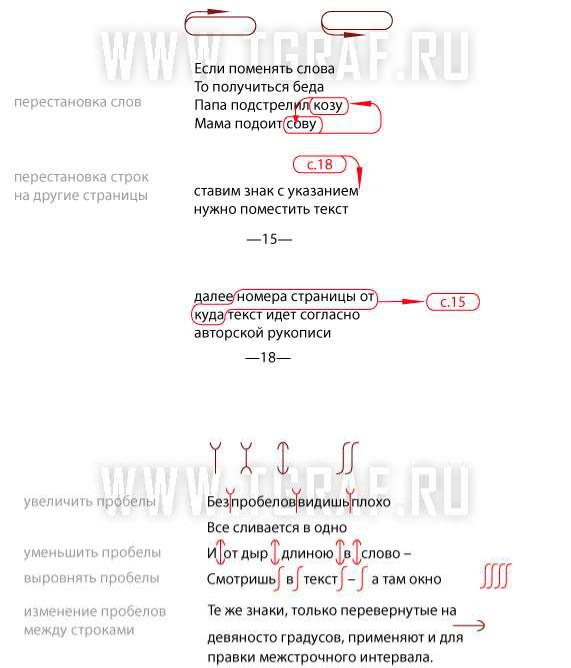 WWW.TGRAF.RU

перестановка слов

Если поменять слова
То получиться беда
Папа подстрелил козу
Мама подоит сову

перестановка строк на другие страницы

с.18

ставим знак с указанием
нужно поместить текст

—15—

далее номера страницы от
куда текст идет согласно
авторской рукописи

с.15

—18—

WWW.TGRAF.RU

увеличить пробелы

Без пробелов видишь плохо
Все сливается в одно

уменьшить пробелы

И от дыр длиною в слово –

выровнять пробелы

Смотришь в текст – а там окно

изменение пробелов между строками

Те же знаки, только перевернутые на девяносто градусов, применяют и для правки межстрочного интервала.